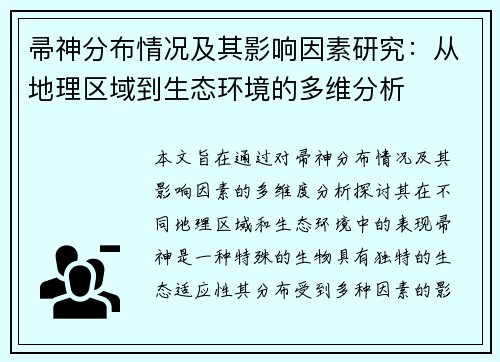 帚神分布情况及其影响因素研究：从地理区域到生态环境的多维分析

本文旨在通过对帚神分布情况及其影响因素的多维度分析探讨其在不同地理区域和生态环境中的表现帚神是一种特殊的生物具有独特的生态适应性其分布受到多种因素的影